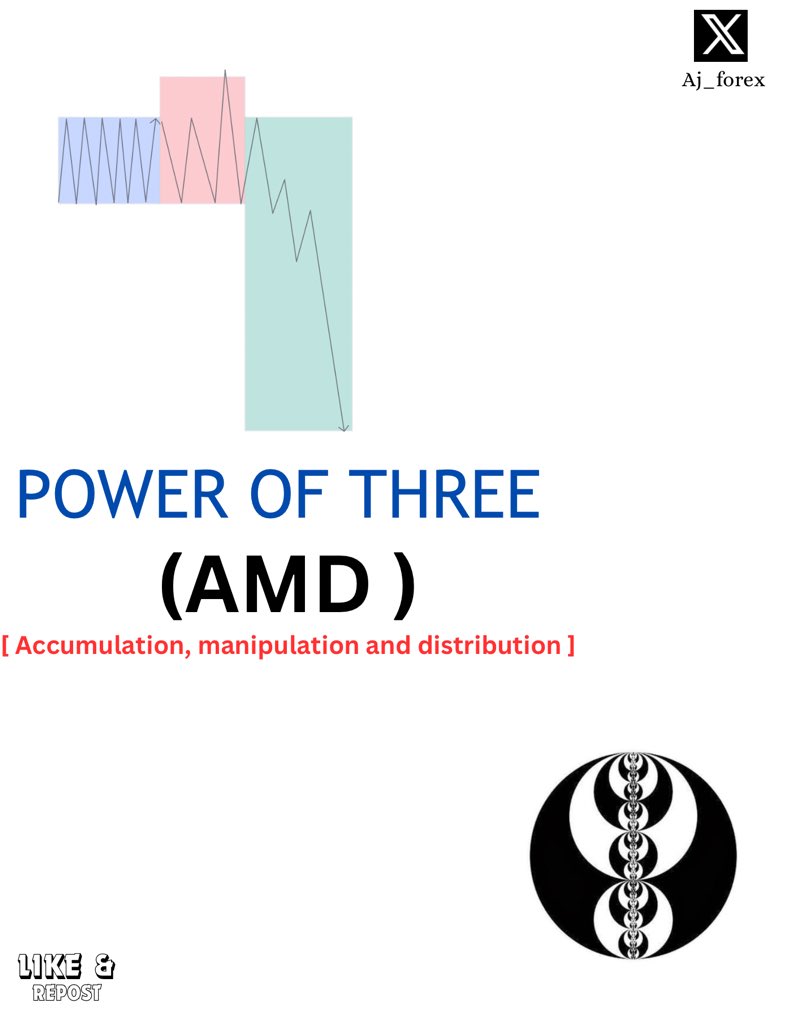 Aj_forex

POWER OF THREE

(AMD )

[ Accumulation, manipulation and distribution ]

LIKE &
REPOST